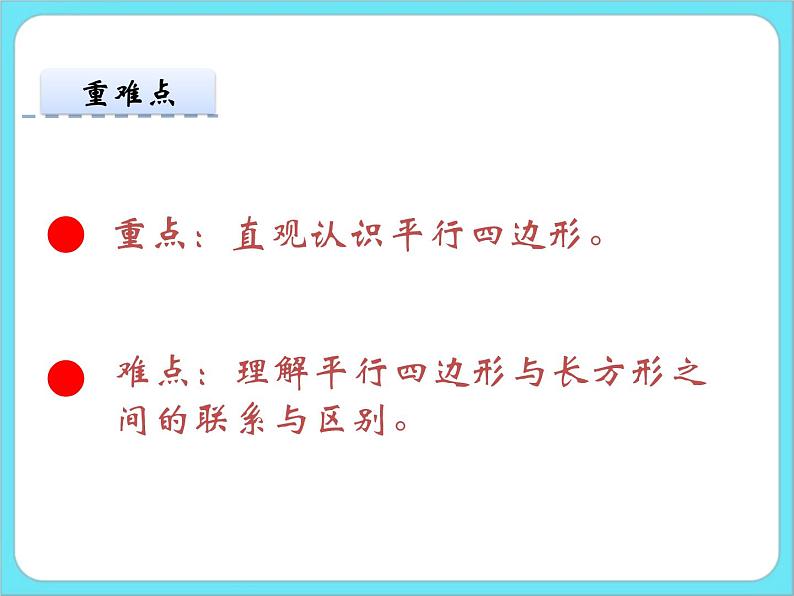 重难点

重点：直观认识平行四边形。

难点：理解平行四边形与长方形之间的联系与区别。